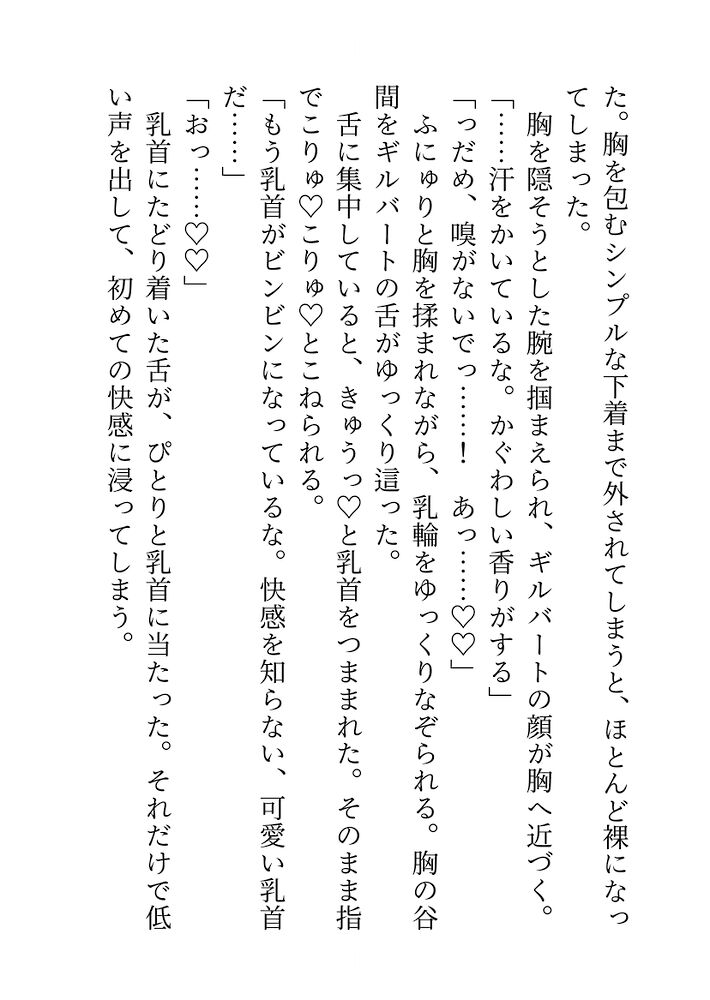 た。胸を包むシンプルな下着まで外されてしまうと、ほとんど裸になってしまった。

胸を隠そうとした腕を掴まえられ、ギルバートの顔が胸へ近づく。

「……汗をかいているな。かぐわしい香りがする」

「っだめ、嗅がないでっ……！　あっ……♡♡」

ふにゅりと胸を揉まれながら、乳輪をゆっくりなぞられる。胸の谷間をギルバートの舌がゆっくり這った。

舌に集中していると、きゅうっ♡と乳首をつままれた。そのまま指でこりゅ♡こりゅ♡とこねられる。

「もう乳首がビンビンになっているな。快感を知らない、可愛い乳首だ……」

「おっ……♡♡」

乳首にたどり着いた舌が、ぴとりと乳首に当たった。それだけで低い声を出して、初めての快感に浸ってしまう。